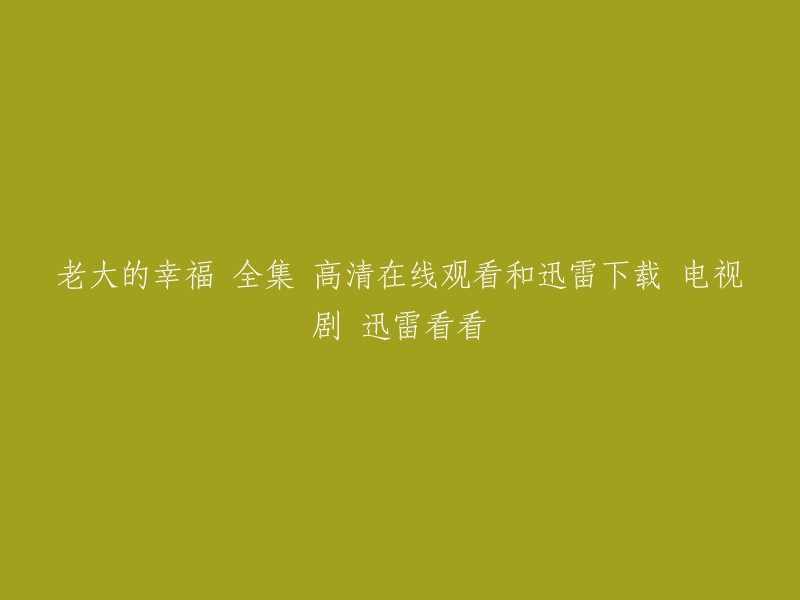 老大的幸福 全集 高清在线观看和迅雷下载 电视剧 迅雷看看